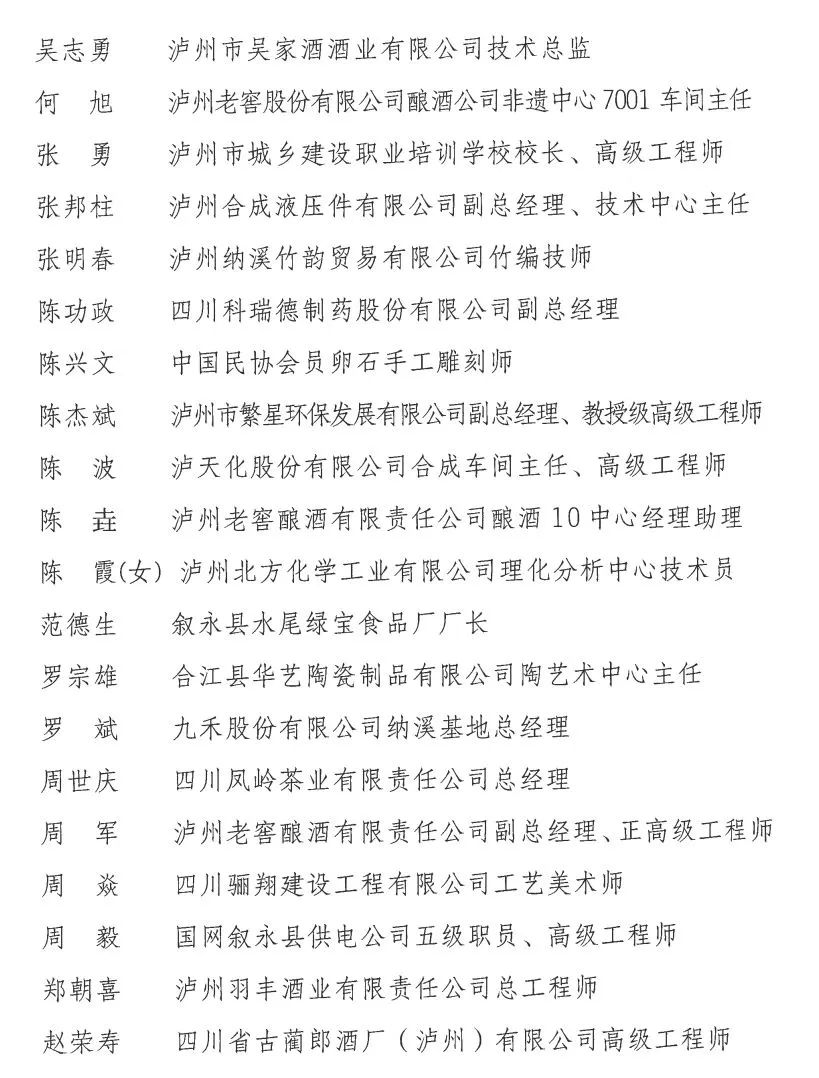 吴志勇　泸州市吴家酒酒业有限公司技术总监
何　旭　泸州老窖股份有限公司酿酒公司非遗中心 7001 车间主任
张　勇　泸州市城乡建设职业培训学校校长、高级工程师
张邦柱　泸州合成液压件有限公司副总经理、技术中心主任
张明春　泸州纳溪竹韵贸易有限公司竹编技师
陈功政　四川科瑞德制药股份有限公司副总经理
陈兴文　中国民协会员卵石手工雕刻师
陈杰斌　泸州市繁星环保发展有限公司副总经理、教授级高级工程师
陈　波　泸天化股份有限公司合成车间主任、高级工程师
陈　垚　泸州老窖酿酒有限责任公司酿酒 10 中心经理助理
陈　霞(女)　泸州北方化学工业有限公司理化分析中心技术员
范德生　叙永县水尾绿宝食品厂厂长
罗宗雄　合江县华艺陶瓷制品有限公司陶艺术中心主任
罗　斌　九禾股份有限公司纳溪基地总经理
周世庆　四川凤岭茶业有限责任公司总经理
周　军　泸州老窖酿酒有限责任公司副总经理、正高级工程师
周　焱　四川骊翔建设工程有限公司工艺美术师
周　毅　国网叙永县供电公司五级职员、高级工程师
郑朝喜　泸州羽丰酒业有限责任公司总工程师
赵荣寿　四川省古蔺郎酒厂（泸州）有限公司高级工程师